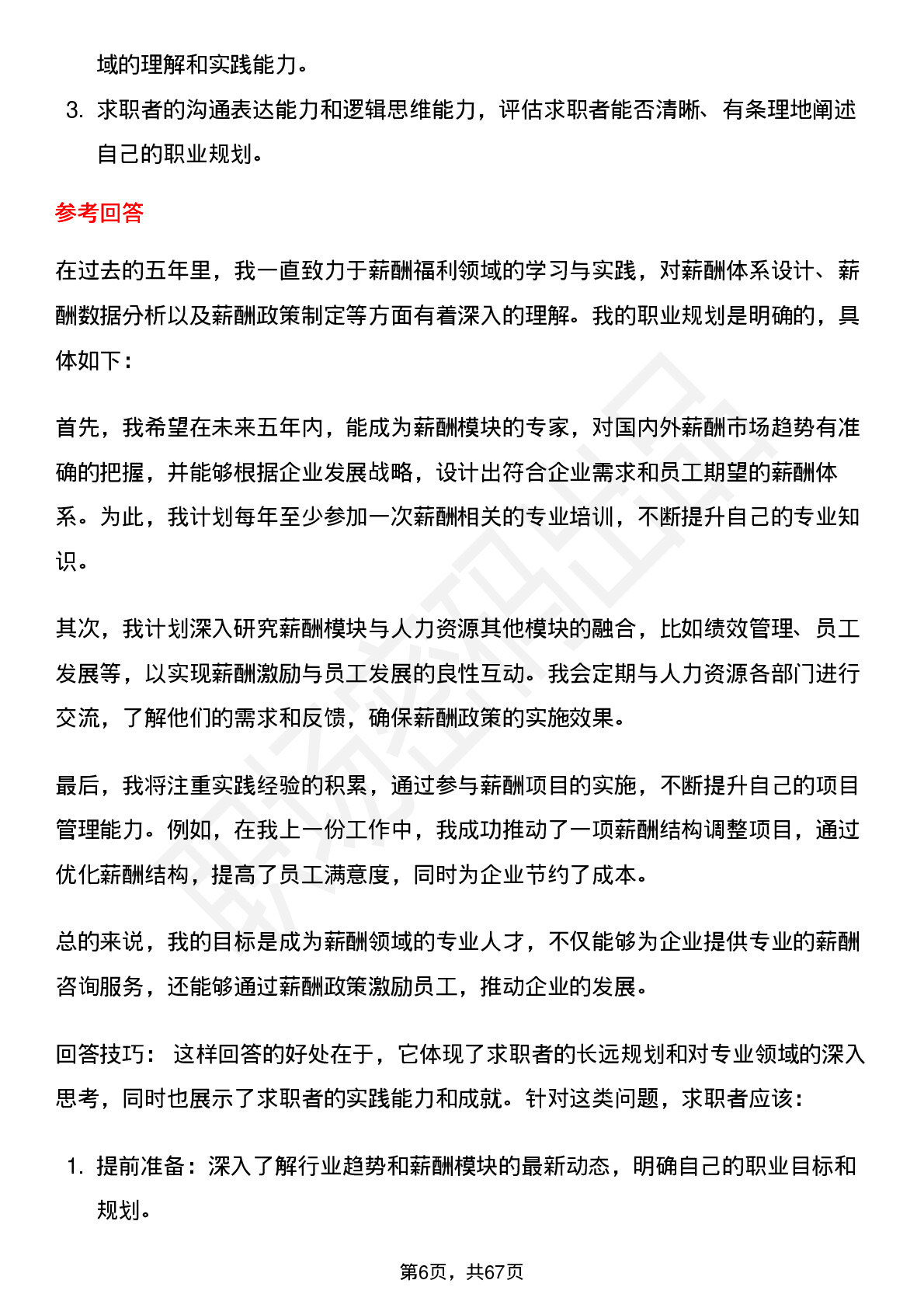 域的理解和实践能力。

3. 求职者的沟通表达能力和逻辑思维能力，评估求职者能否清晰、有条理地阐述自己的职业规划。

参考回答

在过去的五年里，我一直致力于薪酬福利领域的学习与实践，对薪酬体系设计、薪酬数据分析以及薪酬政策制定等方面有着深入的理解。我的职业规划是明确的，具体如下：

首先，我希望在未来五年内，能成为薪酬模块的专家，对国内外薪酬市场趋势有准确的把握，并能够根据企业发展战略，设计出符合企业需求和员工期望的薪酬体系。为此，我计划每年至少参加一次薪酬相关的专业培训，不断提升自己的专业知识。

其次，我计划深入研究薪酬模块与人力资源其他模块的融合，比如绩效管理、员工发展等，以实现薪酬激励与员工发展的良性互动。我会定期与人力资源各部门进行交流，了解他们的需求和反馈，确保薪酬政策的实施效果。

最后，我将注重实践经验的积累，通过参与薪酬项目的实施，不断提升自己的项目管理能力。例如，在我上一份工作中，我成功推动了一项薪酬结构调整项目，通过优化薪酬结构，提高了员工满意度，同时为企业节约了成本。

总的来说，我的目标是成为薪酬领域的专业人才，不仅能够为企业提供专业的薪酬咨询服务，还能够通过薪酬政策激励员工，推动企业的发展。

回答技巧： 这样回答的好处在于，它体现了求职者的长远规划和对专业领域的深入思考，同时也展示了求职者的实践能力和成就。针对这类问题，求职者应该：

1. 提前准备：深入了解行业趋势和薪酬模块的最新动态，明确自己的职业目标和规划。

第6页，共67页